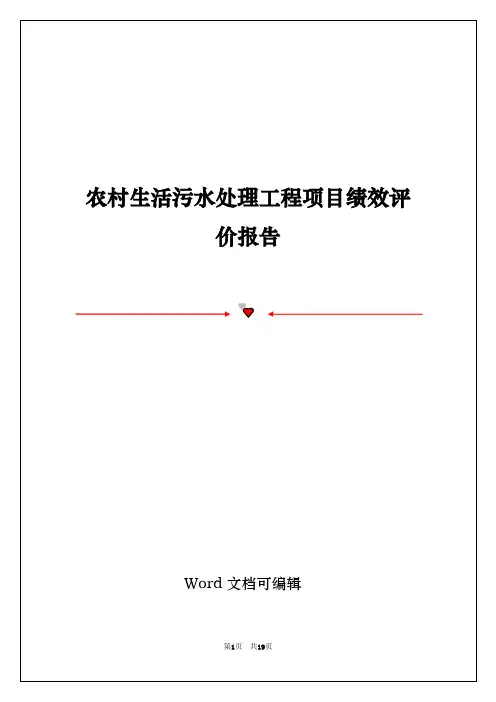 农村生活污水处理工程项目绩效评价报告

Word文档可编辑

第1页 共19页